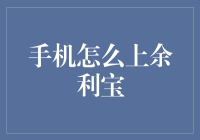 手机怎么上余利宝